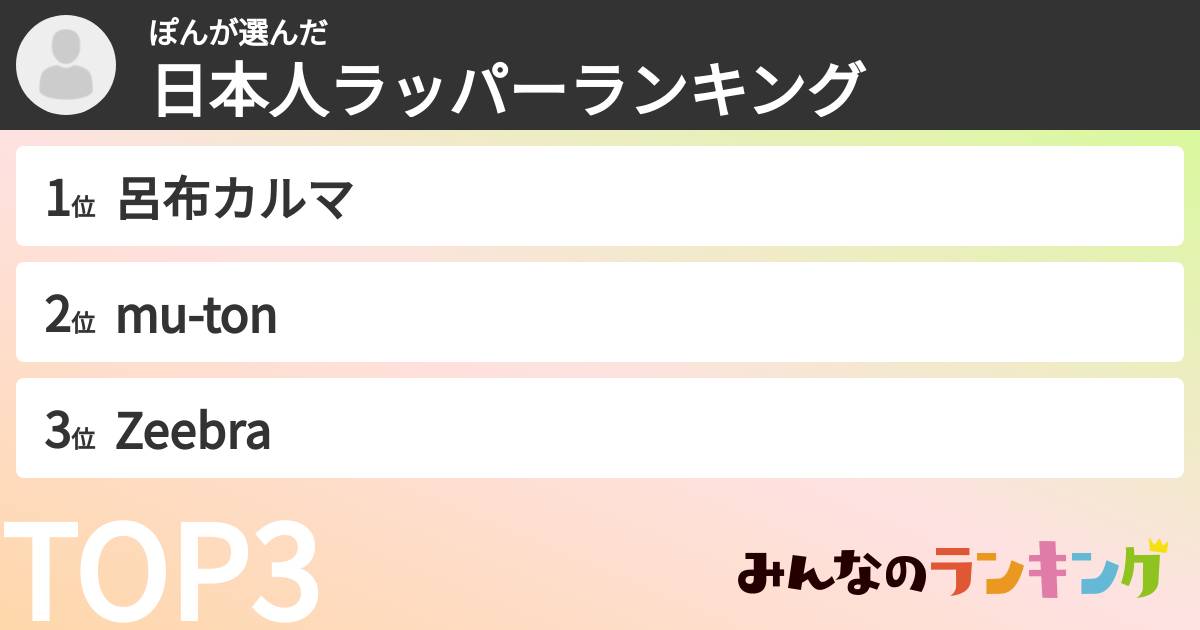 ぽんが選んだ
日本人ラッパーランキング

1位 呂布カルマ

2位 mu-ton

3位 Zeebra

TOP3

みんなのランキング